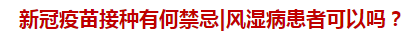 新冠疫苗接种有何禁忌|风湿病患者可以吗？